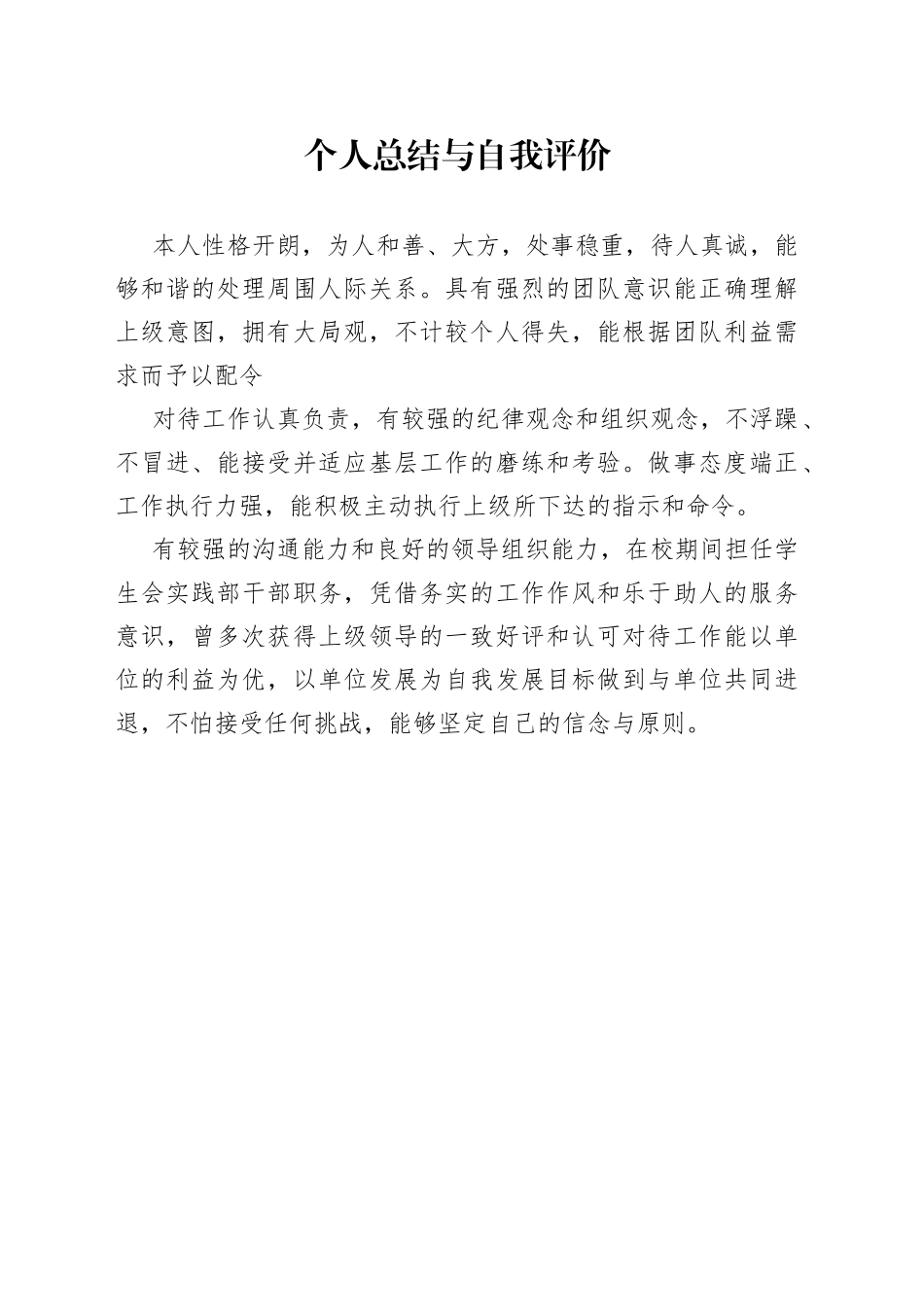 个人总结与自我评价

本人性格开朗，为人和善、大方，处事稳重，待人真诚，能够和谐的处理周围人际关系。具有强烈的团队意识能正确理解上级意图，拥有大局观，不计较个人得失，能根据团队利益需求而予以配令

对待工作认真负责，有较强的纪律观念和组织观念，不浮躁、不冒进、能接受并适应基层工作的磨练和考验。做事态度端正、工作执行力强，能积极主动执行上级所下达的指示和命令。

有较强的沟通能力和良好的领导组织能力，在校期间担任学生会实践部干部职务，凭借务实的工作作风和乐于助人的服务意识，曾多次获得上级领导的一致好评和认可对待工作能以单位的利益为优，以单位发展为自我发展目标做到与单位共同进退，不怕接受任何挑战，能够坚定自己的信念与原则。